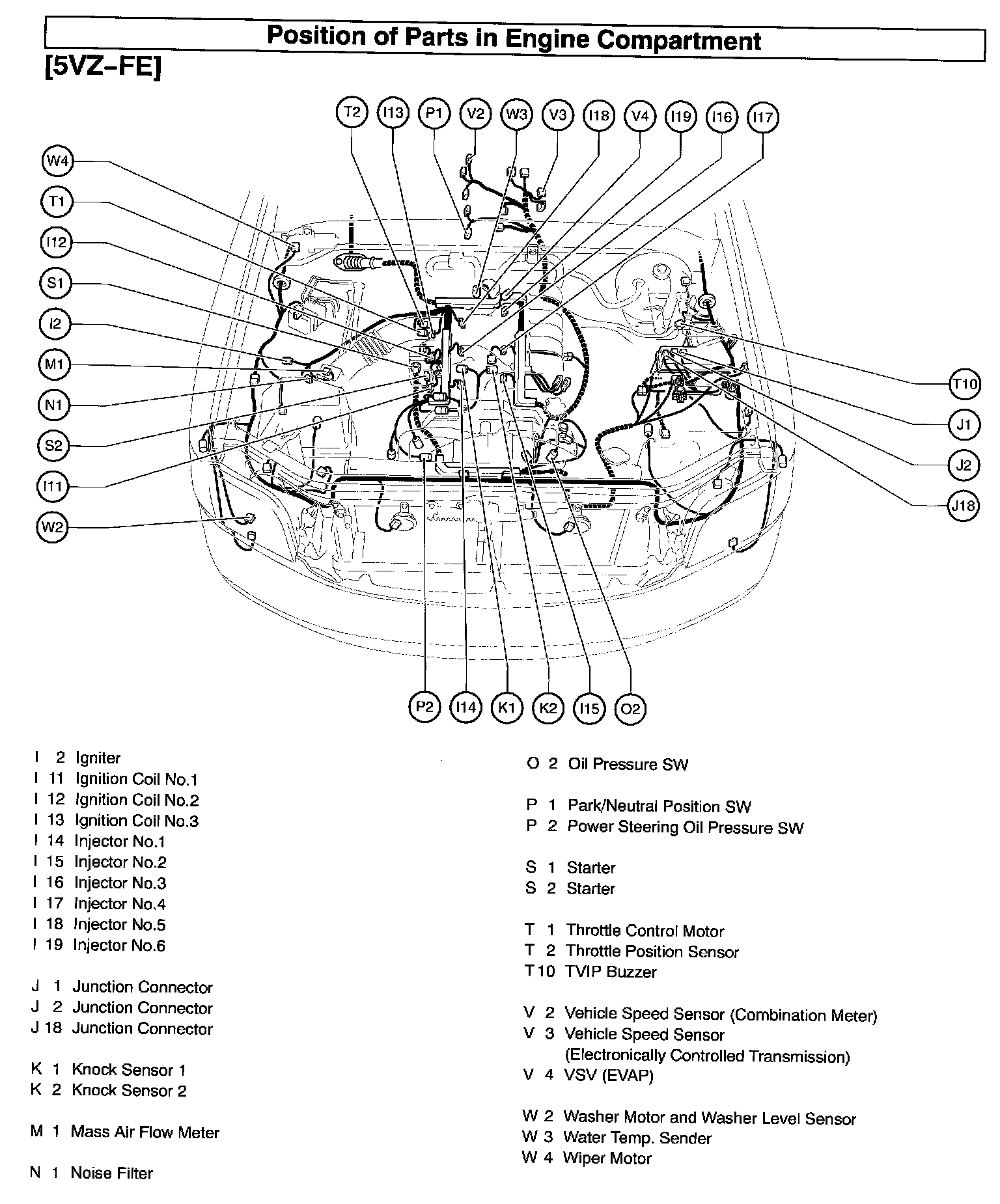 Position of Parts in Engine Compartment

[5VZ–FE]

T2 I13 P1 V2 W3 V3 I18 V4 I19 I16 I17

W4
T1
I12
S1
I2
M1
N1
S2
I11
W2

T10
J1
J2
J18

P2 I14 K1 K2 I15 O2

I 2 Igniter
I 11 Ignition Coil No.1
I 12 Ignition Coil No.2
I 13 Ignition Coil No.3
I 14 Injector No.1
I 15 Injector No.2
I 16 Injector No.3
I 17 Injector No.4
I 18 Injector No.5
I 19 Injector No.6

J 1 Junction Connector
J 2 Junction Connector
J 18 Junction Connector

K 1 Knock Sensor 1
K 2 Knock Sensor 2

M 1 Mass Air Flow Meter

N 1 Noise Filter

O 2 Oil Pressure SW

P 1 Park/Neutral Position SW
P 2 Power Steering Oil Pressure SW

S 1 Starter
S 2 Starter

T 1 Throttle Control Motor
T 2 Throttle Position Sensor
T 10 TVIP Buzzer

V 2 Vehicle Speed Sensor (Combination Meter)
V 3 Vehicle Speed Sensor (Electronically Controlled Transmission)
V 4 VSV (EVAP)

W 2 Washer Motor and Washer Level Sensor
W 3 Water Temp. Sender
W 4 Wiper Motor